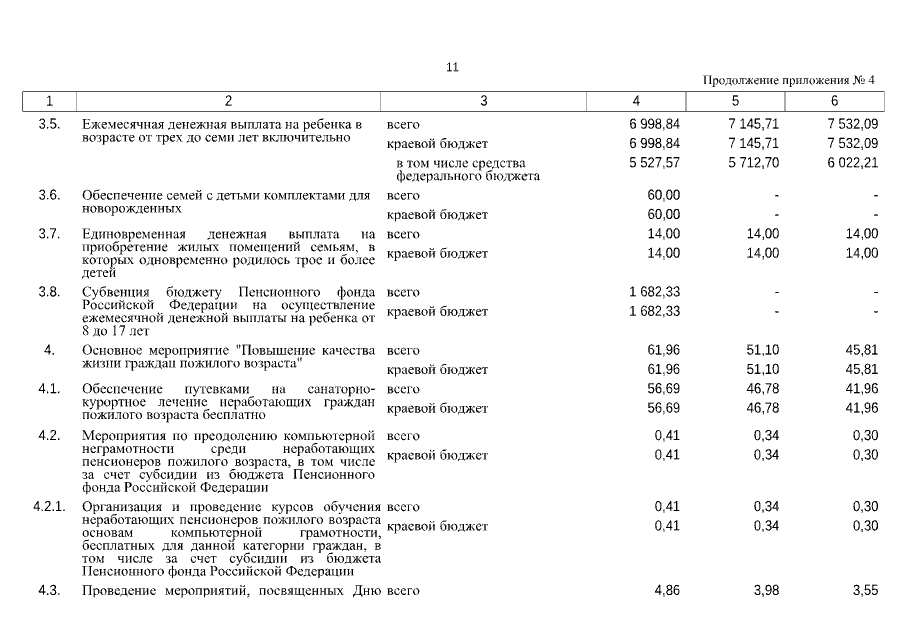 11

Продолжение приложения № 4

| 1 | 2 | 3 | 4 | 5 | 6 |
|---|---|---|---|---|---|
| 3.5. | Ежемесячная денежная выплата на ребенка в возрасте от трех до семи лет включительно | всего | 6 998,84 | 7 145,71 | 7 532,09 |
| | | краевой бюджет | 6 998,84 | 7 145,71 | 7 532,09 |
| | | в том числе средства федерального бюджета | 5 527,57 | 5 712,70 | 6 022,21 |
| 3.6. | Обеспечение семей с детьми комплектами для новорожденных | всего | 60,00 | - | - |
| | | краевой бюджет | 60,00 | - | - |
| 3.7. | Единовременная денежная выплата на приобретение жилых помещений семьям, в которых одновременно родилось трое и более детей | всего | 14,00 | 14,00 | 14,00 |
| | | краевой бюджет | 14,00 | 14,00 | 14,00 |
| 3.8. | Субвенция бюджету Пенсионного фонда Российской Федерации на осуществление ежемесячной денежной выплаты на ребенка от 8 до 17 лет | всего | 1 682,33 | - | - |
| | | краевой бюджет | 1 682,33 | - | - |
| 4. | Основное мероприятие "Повышение качества жизни граждан пожилого возраста" | всего | 61,96 | 51,10 | 45,81 |
| | | краевой бюджет | 61,96 | 51,10 | 45,81 |
| 4.1. | Обеспечение путевками на санаторно-курортное лечение неработающих граждан пожилого возраста бесплатно | всего | 56,69 | 46,78 | 41,96 |
| | | краевой бюджет | 56,69 | 46,78 | 41,96 |
| 4.2. | Мероприятия по преодолению компьютерной неграмотности среди неработающих пенсионеров пожилого возраста, в том числе за счет субсидии из бюджета Пенсионного фонда Российской Федерации | всего | 0,41 | 0,34 | 0,30 |
| | | краевой бюджет | 0,41 | 0,34 | 0,30 |
| 4.2.1. | Организация и проведение курсов обучения неработающих пенсионеров пожилого возраста основам компьютерной грамотности, бесплатных для данной категории граждан, в том числе за счет субсидии из бюджета Пенсионного фонда Российской Федерации | всего | 0,41 | 0,34 | 0,30 |
| | | краевой бюджет | 0,41 | 0,34 | 0,30 |
| 4.3. | Проведение мероприятий, посвященных Дню | всего | 4,86 | 3,98 | 3,55 |